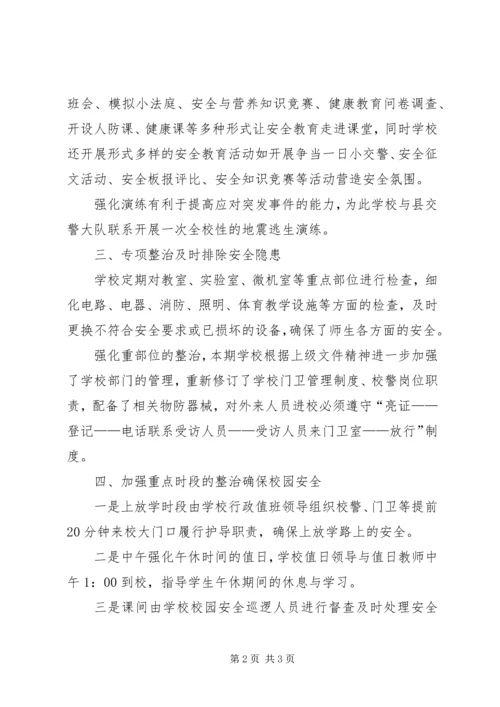 班会、模拟小法庭、安全与营养知识竞赛、健康教育问卷调查、开设人防课、健康课等多种形式让安全教育走进课堂，同时学校还开展形式多样的安全教育活动如开展争当一日小交警、安全征文活动、安全板报评比、安全知识竞赛等活动营造安全氛围。

强化演练有利于提高应对突发事件的能力，为此学校与县交警大队联系开展一次全校性的地震逃生演练。

三、专项整治及时排除安全隐患

学校定期对教室、实验室、微机室等重点部位进行检查，细化电路、电器、消防、照明、体育教学设施等方面的检查，及时更换不符合安全要求或已损坏的设备，确保了师生各方面的安全。

强化重部位的整治，本期学校根据上级文件精神进一步加强了学校部门的管理，重新修订了学校门卫管理制度、校警岗位职责，配备了相关物防器械，对外来人员进校必须遵守“亮证——登记——电话联系受访人员——受访人员来门卫室——放行”制度。

四、加强重点时段的整治确保校园安全

一是上放学时段由学校行政值班领导组织校警、门卫等提前20分钟来校大门口履行护导职责，确保上放学路上的安全。

二是中午强化午休时间的值日，学校值日领导与值日教师中午1：00到校，指导学生午休期间的休息与学习。

三是课间由学校校园安全巡逻人员进行督查及时处理安全

第2页 共3页